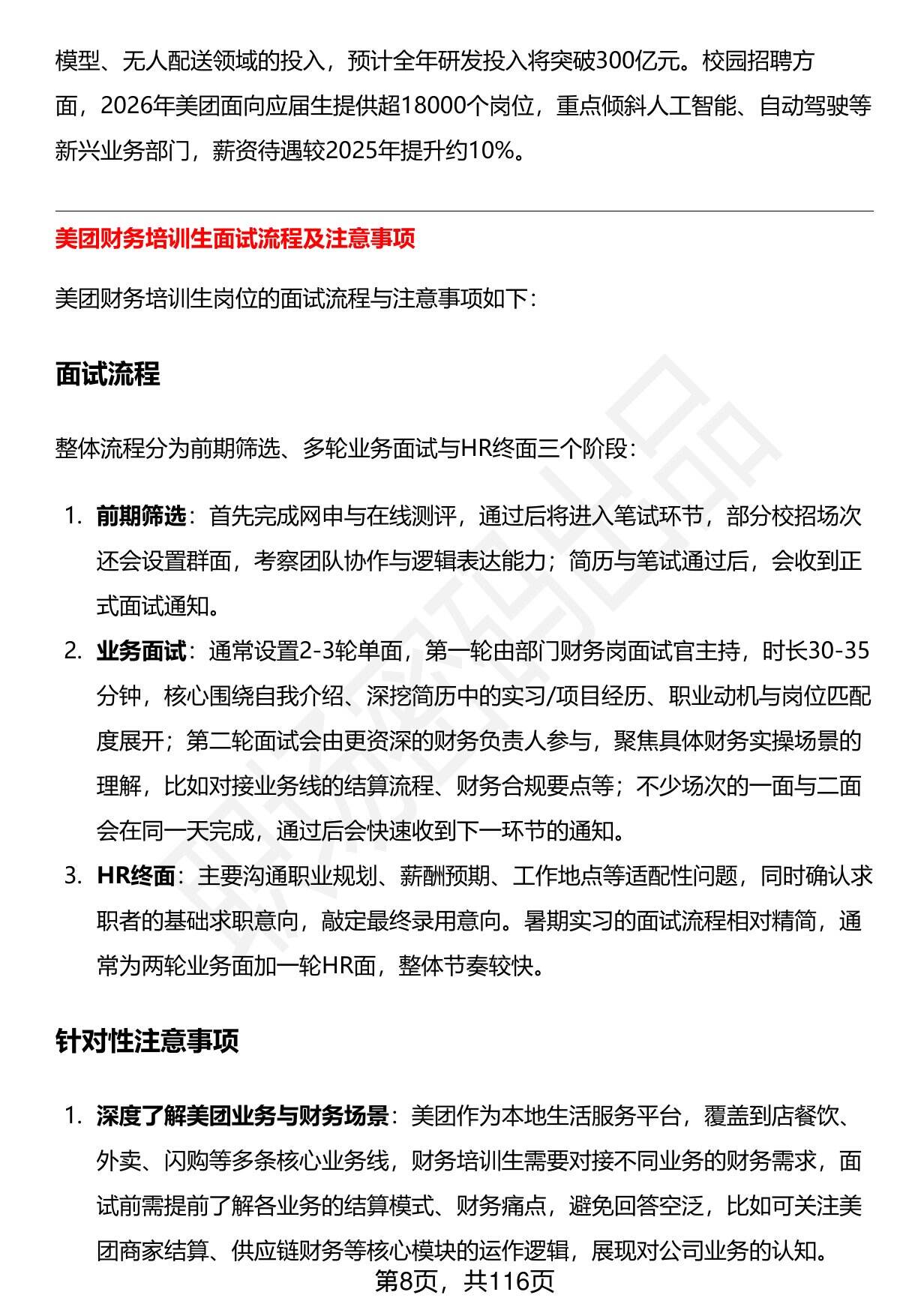 模型、无人配送领域的投入，预计全年研发投入将突破300亿元。校园招聘方面，2026年美团面向应届生提供超18000个岗位，重点倾斜人工智能、自动驾驶等新兴业务部门，薪资待遇较2025年提升约10%。

美团财务培训生面试流程及注意事项

美团财务培训生岗位的面试流程与注意事项如下：

面试流程

整体流程分为前期筛选、多轮业务面试与HR终面三个阶段：

1. 前期筛选：首先完成网申与在线测评，通过后将进入笔试环节，部分校招场次还会设置群面，考察团队协作与逻辑表达能力；简历与笔试通过后，会收到正式面试通知。
2. 业务面试：通常设置2-3轮单面，第一轮由部门财务岗面试官主持，时长30-35分钟，核心围绕自我介绍、深挖简历中的实习/项目经历、职业动机与岗位匹配度展开；第二轮面试会由更资深的财务负责人参与，聚焦具体财务实操场景的理解，比如对接业务线的结算流程、财务合规要点等；不少场次的一面与二面会在同一天完成，通过后会快速收到下一环节的通知。
3. HR终面：主要沟通职业规划、薪酬预期、工作地点等适配性问题，同时确认求职者的基础求职意向，敲定最终录用意向。暑期实习的面试流程相对精简，通常为两轮业务面加一轮HR面，整体节奏较快。

针对性注意事项

1. 深度了解美团业务与财务场景：美团作为本地生活服务平台，覆盖到店餐饮、外卖、闪购等多条核心业务线，财务培训生需要对接不同业务的财务需求，面试前需提前了解各业务的结算模式、财务痛点，避免回答空泛，比如可关注美团商家结算、供应链财务等核心模块的运作逻辑，展现对公司业务的认知。

第8页，共116页